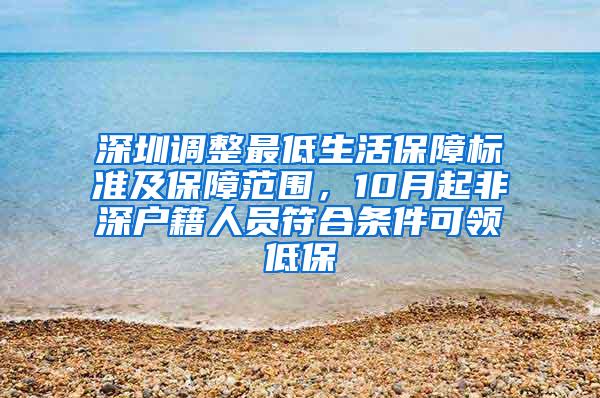 深圳调整最低生活保障标准及保障范围，10月起非深户籍人员符合条件可领低保